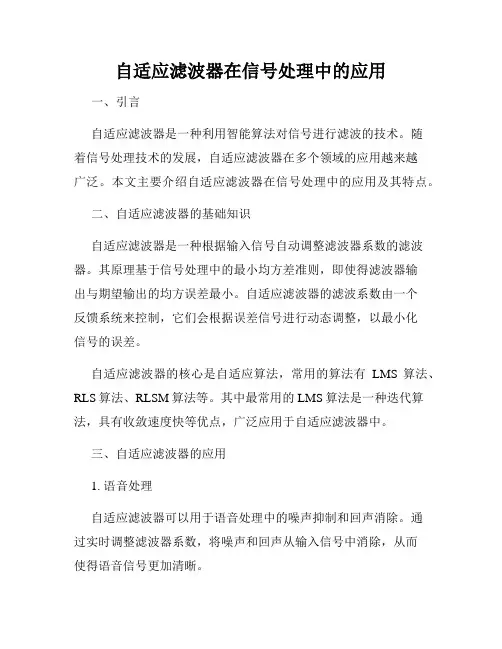 自适应滤波器在信号处理中的应用

一、引言

自适应滤波器是一种利用智能算法对信号进行滤波的技术。随着信号处理技术的发展，自适应滤波器在多个领域的应用越来越广泛。本文主要介绍自适应滤波器在信号处理中的应用及其特点。

二、自适应滤波器的基础知识

自适应滤波器是一种根据输入信号自动调整滤波器系数的滤波器。其原理基于信号处理中的最小均方差准则，即使得滤波器输出与期望输出的均方误差最小。自适应滤波器的滤波系数由一个反馈系统来控制，它们会根据误差信号进行动态调整，以最小化信号的误差。

自适应滤波器的核心是自适应算法，常用的算法有 LMS 算法、RLS 算法、RLSM 算法等。其中最常用的 LMS 算法是一种迭代算法，具有收敛速度快等优点，广泛应用于自适应滤波器中。

三、自适应滤波器的应用

1. 语音处理

自适应滤波器可以用于语音处理中的噪声抑制和回声消除。通过实时调整滤波器系数，将噪声和回声从输入信号中消除，从而使得语音信号更加清晰。